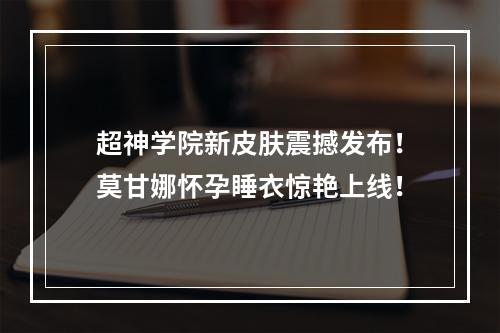 超神学院新皮肤震撼发布！
莫甘娜怀孕睡衣惊艳上线！